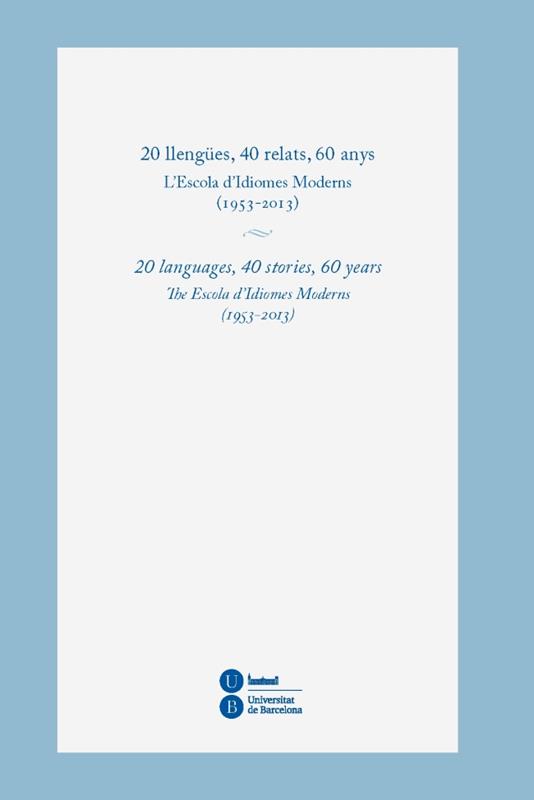 20 llengües, 40 relats, 60 anys
L'Escola d'Idiomes Moderns
(1953-2013)

20 languages, 40 stories, 60 years
The Escola d'Idiomes Moderns
(1953-2013)

U
B
Universitat
de Barcelona